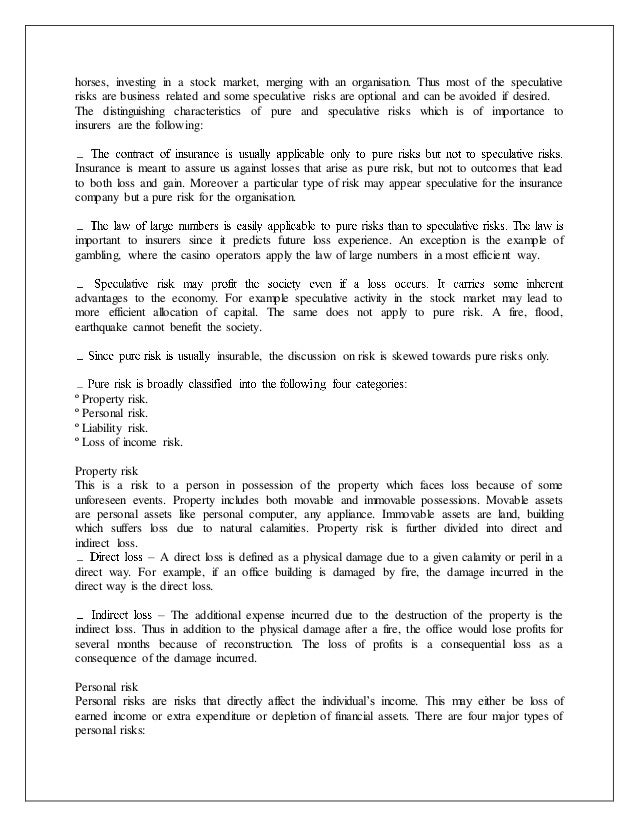 horses, investing in a stock market, merging with an organisation. Thus most of the speculative risks are business related and some speculative risks are optional and can be avoided if desired. The distinguishing characteristics of pure and speculative risks which is of importance to insurers are the following:

_ The contract of insurance is usually applicable only to pure risks but not to speculative risks. Insurance is meant to assure us against losses that arise as pure risk, but not to outcomes that lead to both loss and gain. Moreover a particular type of risk may appear speculative for the insurance company but a pure risk for the organisation.

_ The law of large numbers is easily applicable to pure risks than to speculative risks. The law is important to insurers since it predicts future loss experience. An exception is the example of gambling, where the casino operators apply the law of large numbers in a most efficient way.

_ Speculative risk may profit the society even if a loss occurs. It carries some inherent advantages to the economy. For example speculative activity in the stock market may lead to more efficient allocation of capital. The same does not apply to pure risk. A fire, flood, earthquake cannot benefit the society.

_ Since pure risk is usually insurable, the discussion on risk is skewed towards pure risks only.

_ Pure risk is broadly classified into the following four categories:
º Property risk.
º Personal risk.
º Liability risk.
º Loss of income risk.

Property risk
This is a risk to a person in possession of the property which faces loss because of some unforeseen events. Property includes both movable and immovable possessions. Movable assets are personal assets like personal computer, any appliance. Immovable assets are land, building which suffers loss due to natural calamities. Property risk is further divided into direct and indirect loss.
_ Direct loss – A direct loss is defined as a physical damage due to a given calamity or peril in a direct way. For example, if an office building is damaged by fire, the damage incurred in the direct way is the direct loss.

_ Indirect loss – The additional expense incurred due to the destruction of the property is the indirect loss. Thus in addition to the physical damage after a fire, the office would lose profits for several months because of reconstruction. The loss of profits is a consequential loss as a consequence of the damage incurred.

Personal risk
Personal risks are risks that directly affect the individual's income. This may either be loss of earned income or extra expenditure or depletion of financial assets. There are four major types of personal risks: